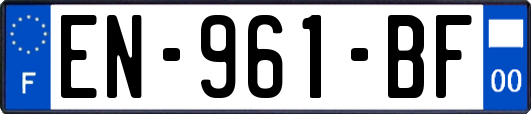 F
EN-961-BF
00